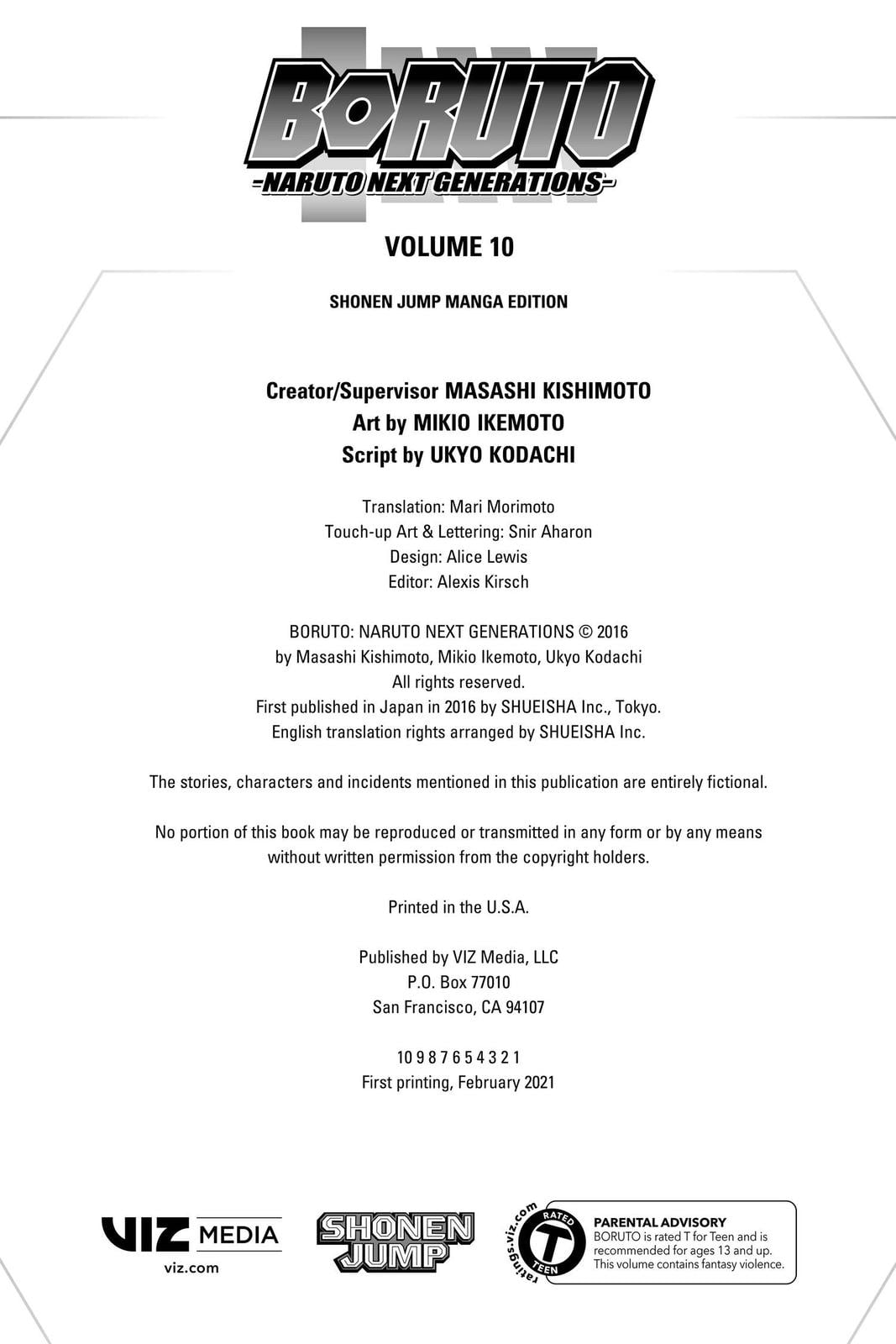 BORUTO
-NARUTO NEXT GENERATIONS-

VOLUME 10

SHONEN JUMP MANGA EDITION

Creator/Supervisor MASASHI KISHIMOTO
Art by MIKIO IKEMOTO
Script by UKYO KODACHI

Translation: Mari Morimoto
Touch-up Art & Lettering: Snir Aharon
Design: Alice Lewis
Editor: Alexis Kirsch

BORUTO: NARUTO NEXT GENERATIONS © 2016
by Masashi Kishimoto, Mikio Ikemoto, Ukyo Kodachi
All rights reserved.
First published in Japan in 2016 by SHUEISHA Inc., Tokyo.
English translation rights arranged by SHUEISHA Inc.

The stories, characters and incidents mentioned in this publication are entirely fictional.

No portion of this book may be reproduced or transmitted in any form or by any means without written permission from the copyright holders.

Printed in the U.S.A.

Published by VIZ Media, LLC
P.O. Box 77010
San Francisco, CA 94107

10 9 8 7 6 5 4 3 2 1
First printing, February 2021

VIZ MEDIA
viz.com

SHONEN JUMP

ratings.viz.com
RATED T TEEN

PARENTAL ADVISORY
BORUTO is rated T for Teen and is recommended for ages 13 and up. This volume contains fantasy violence.